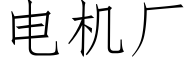 电机厂